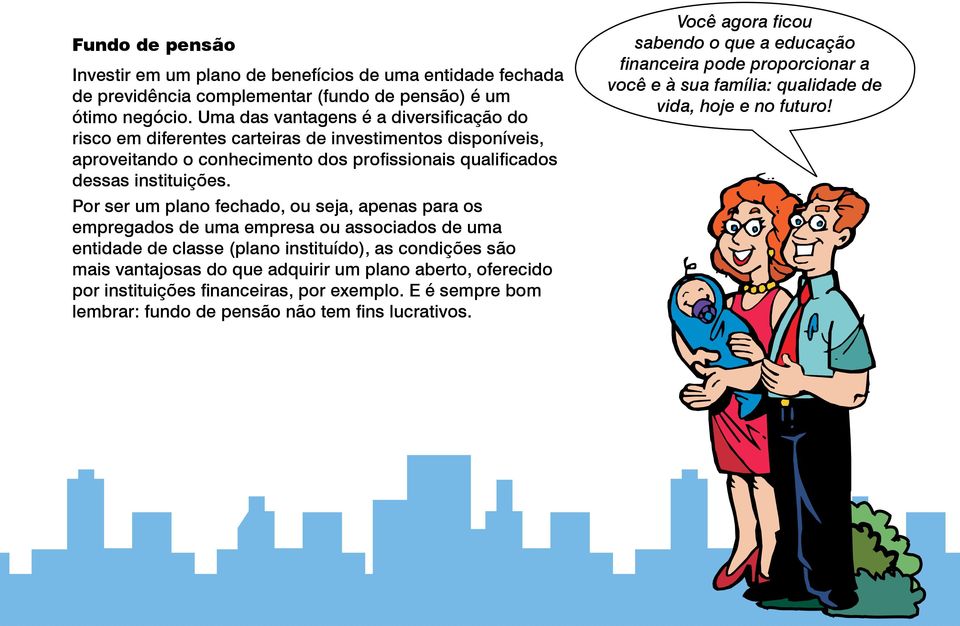 Fundo de pensão

Investir em um plano de benefícios de uma entidade fechada de previdência complementar (fundo de pensão) é um ótimo negócio. Uma das vantagens é a diversificação do risco em diferentes carteiras de investimentos disponíveis, aproveitando o conhecimento dos profissionais qualificados dessas instituições.

Por ser um plano fechado, ou seja, apenas para os empregados de uma empresa ou associados de uma entidade de classe (plano instituído), as condições são mais vantajosas do que adquirir um plano aberto, oferecido por instituições financeiras, por exemplo. E é sempre bom lembrar: fundo de pensão não tem fins lucrativos.

Você agora ficou sabendo o que a educação financeira pode proporcionar a você e à sua família: qualidade de vida, hoje e no futuro!